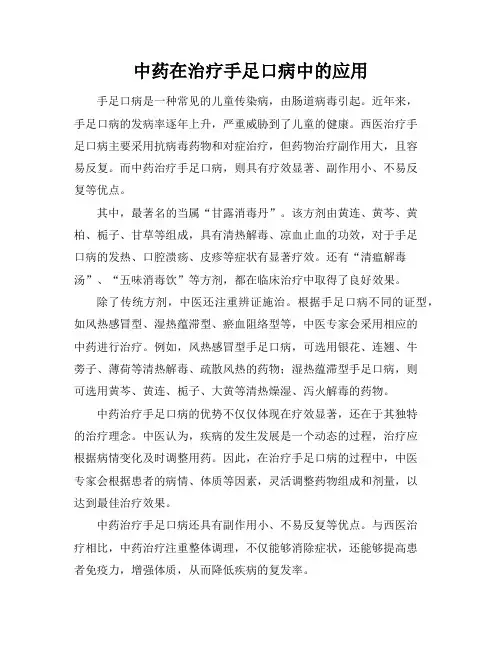 中药在治疗手足口病中的应用

手足口病是一种常见的儿童传染病，由肠道病毒引起。近年来，手足口病的发病率逐年上升，严重威胁到了儿童的健康。西医治疗手足口病主要采用抗病毒药物和对症治疗，但药物治疗副作用大，且容易反复。而中药治疗手足口病，则具有疗效显著、副作用小、不易反复等优点。

其中，最著名的当属“甘露消毒丹”。该方剂由黄连、黄芩、黄柏、栀子、甘草等组成，具有清热解毒、凉血止血的功效，对于手足口病的发热、口腔溃疡、皮疹等症状有显著疗效。还有“清瘟解毒汤”、“五味消毒饮”等方剂，都在临床治疗中取得了良好效果。

除了传统方剂，中医还注重辨证施治。根据手足口病不同的证型，如风热感冒型、湿热蕴滞型、瘀血阻络型等，中医专家会采用相应的中药进行治疗。例如，风热感冒型手足口病，可选用银花、连翘、牛蒡子、薄荷等清热解毒、疏散风热的药物；湿热蕴滞型手足口病，则可选用黄芩、黄连、栀子、大黄等清热燥湿、泻火解毒的药物。

中药治疗手足口病的优势不仅仅体现在疗效显著，还在于其独特的治疗理念。中医认为，疾病的发生发展是一个动态的过程，治疗应根据病情变化及时调整用药。因此，在治疗手足口病的过程中，中医专家会根据患者的病情、体质等因素，灵活调整药物组成和剂量，以达到最佳治疗效果。

中药治疗手足口病还具有副作用小、不易反复等优点。与西医治疗相比，中药治疗注重整体调理，不仅能够消除症状，还能够提高患者免疫力，增强体质，从而降低疾病的复发率。